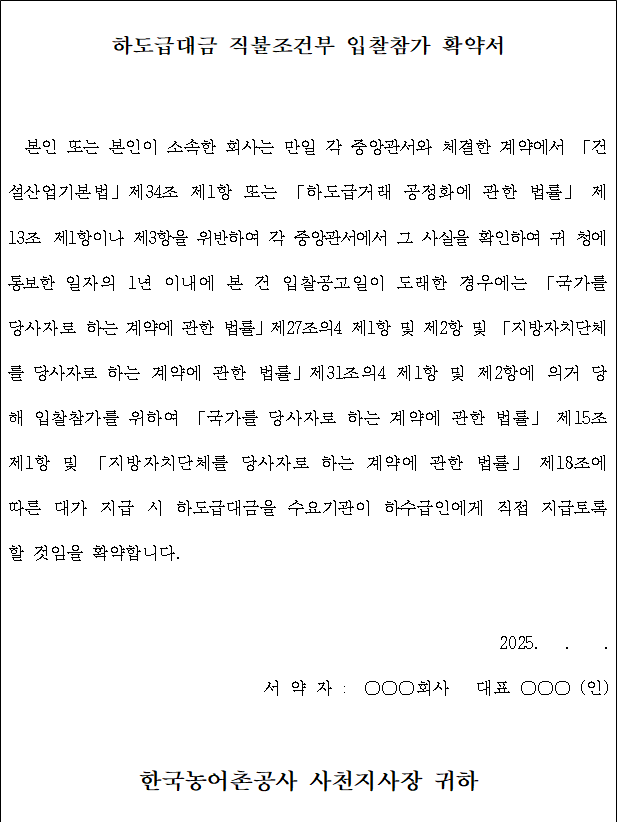 하도급대금 직불조건부 입찰참가 확약서

본인 또는 본인이 소속한 회사는 만일 각 중앙관서와 체결한 계약에서 「건설산업기본법」제34조 제1항 또는 「하도급거래 공정화에 관한 법률」 제13조 제1항이나 제3항을 위반하여 각 중앙관서에서 그 사실을 확인하여 귀 청에 통보한 일자의 1년 이내에 본 건 입찰공고일이 도래한 경우에는 「국가를 당사자로 하는 계약에 관한 법률」제27조의4 제1항 및 제2항 및 「지방자치단체를 당사자로 하는 계약에 관한 법률」제31조의4 제1항 및 제2항에 의거 당해 입찰참가를 위하여 「국가를 당사자로 하는 계약에 관한 법률」 제15조 제1항 및 「지방자치단체를 당사자로 하는 계약에 관한 법률」 제18조에 따른 대가 지급 시 하도급대금을 수요기관이 하수급인에게 직접 지급토록 할 것임을 확약합니다.

2025. . .

서 약 자 : ○○○회사 대표 ○○○ (인)

한국농어촌공사 사천지사장 귀하